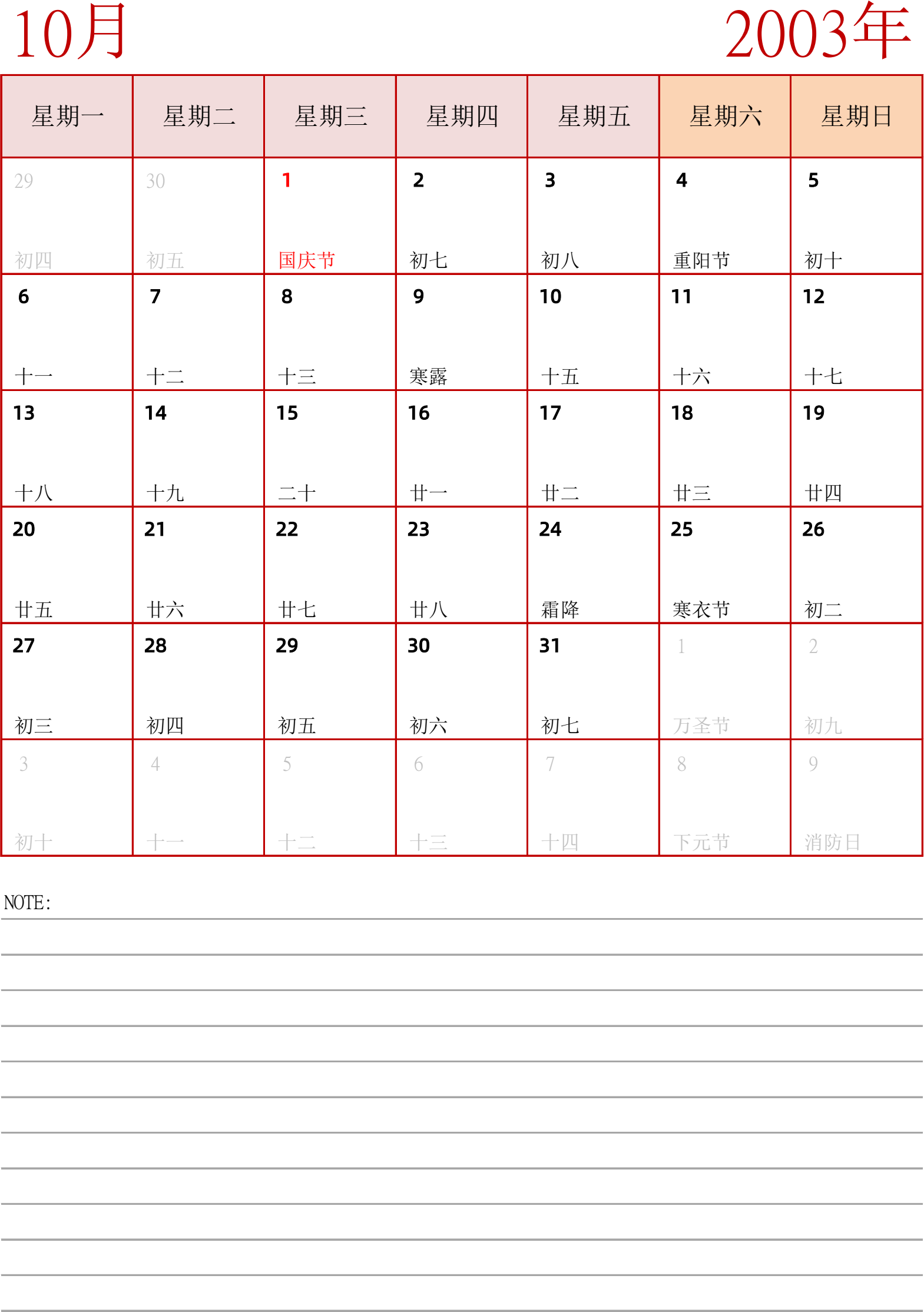 10月

2003年

| 星期一 | 星期二 | 星期三 | 星期四 | 星期五 | 星期六 | 星期日 |
|---|---|---|---|---|---|---|
| 29 初四 | 30 初五 | 1 国庆节 | 2 初七 | 3 初八 | 4 重阳节 | 5 初十 |
| 6 十一 | 7 十二 | 8 十三 | 9 寒露 | 10 十五 | 11 十六 | 12 十七 |
| 13 十八 | 14 十九 | 15 二十 | 16 廿一 | 17 廿二 | 18 廿三 | 19 廿四 |
| 20 廿五 | 21 廿六 | 22 廿七 | 23 廿八 | 24 霜降 | 25 寒衣节 | 26 初二 |
| 27 初三 | 28 初四 | 29 初五 | 30 初六 | 31 初七 | 1 万圣节 | 2 初九 |
| 3 初十 | 4 十一 | 5 十二 | 6 十三 | 7 十四 | 8 下元节 | 9 消防日 |

NOTE: